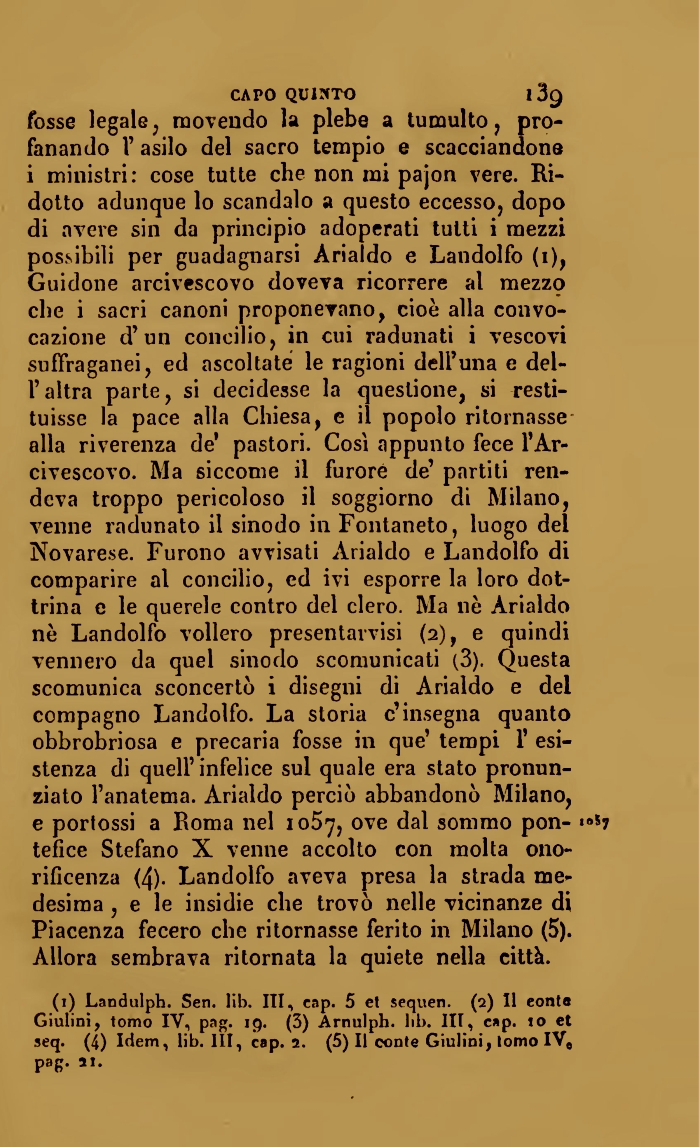 CAPO QUINTO 139

fosse legale, movendo la plebe a tumulto, profanando l'asilo del sacro tempio e scacciandone i ministri: cose tutte che non mi pajon vere. Ridotto adunque lo scandalo a questo eccesso, dopo di avere sin da principio adoperati tutti i mezzi possibili per guadagnarsi Arialdo e Landolfo (1), Guidone arcivescovo doveva ricorrere al mezzo che i sacri canoni proponevano, cioè alla convocazione d'un concilio, in cui radunati i vescovi suffraganei, ed ascoltate le ragioni dell'una e dell'altra parte, si decidesse la questione, si restituisse la pace alla Chiesa, e il popolo ritornasse alla riverenza de' pastori. Così appunto fece l'Arcivescovo. Ma siccome il furore de' partiti rendeva troppo pericoloso il soggiorno di Milano, venne radunato il sinodo in Fontaneto, luogo del Novarese. Furono avvisati Arialdo e Landolfo di comparire al concilio, ed ivi esporre la loro dottrina e le querele contro del clero. Ma nè Arialdo nè Landolfo vollero presentarvisi (2), e quindi vennero da quel sinodo scomunicati (3). Questa scomunica sconcertò i disegni di Arialdo e del compagno Landolfo. La storia c'insegna quanto obbrobriosa e precaria fosse in que' tempi l'esistenza di quell'infelice sul quale era stato pronunziato l'anatema. Arialdo perciò abbandonò Milano, e portossi a Roma nel 1057, ove dal sommo pontefice Stefano X venne accolto con molta onorificenza (4). Landolfo aveva presa la strada medesima, e le insidie che trovò nelle vicinanze di Piacenza fecero che ritornasse ferito in Milano (5). Allora sembrava ritornata la quiete nella città.

1057

(1) Landulph. Sen. lib. III, cap. 5 et sequen. (2) Il conte Giulini, tomo IV, pag. 19. (3) Arnulph. lib. III, cap. 10 et seq. (4) Idem, lib. III, cap. 2. (5) Il conte Giulini, tomo IV, pag. 21.